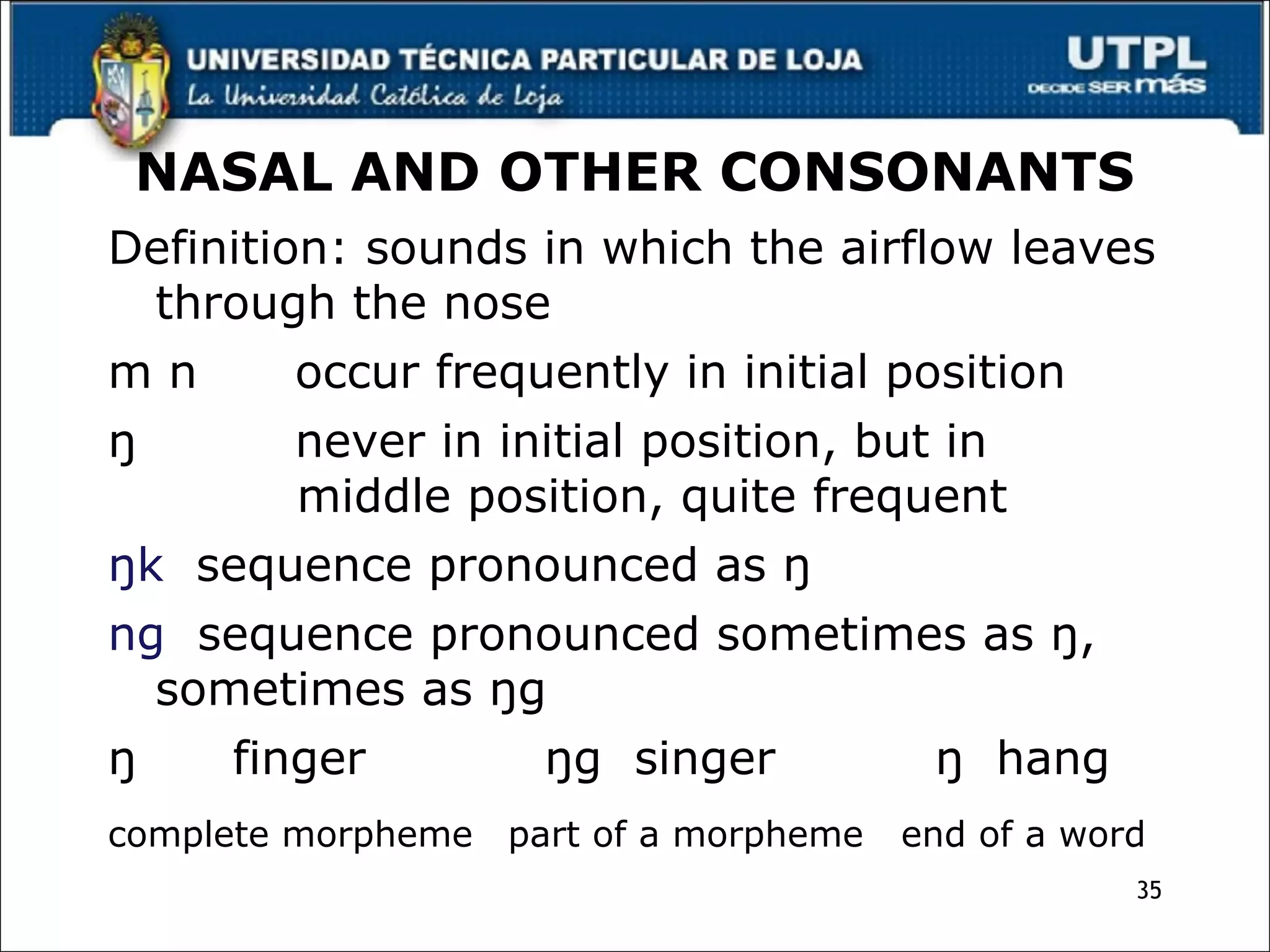 UNIVERSIDAD TÉCNICA PARTICULAR DE LOJA
La Universidad Católica de Loja

UTPL
DECIDE SER más

NASAL AND OTHER CONSONANTS

Definition: sounds in which the airflow leaves through the nose

m n occur frequently in initial position

ŋ never in initial position, but in middle position, quite frequent

ŋk sequence pronounced as ŋ

ng sequence pronounced sometimes as ŋ, sometimes as ŋg

ŋ finger ŋg singer ŋ hang

complete morpheme part of a morpheme end of a word

35